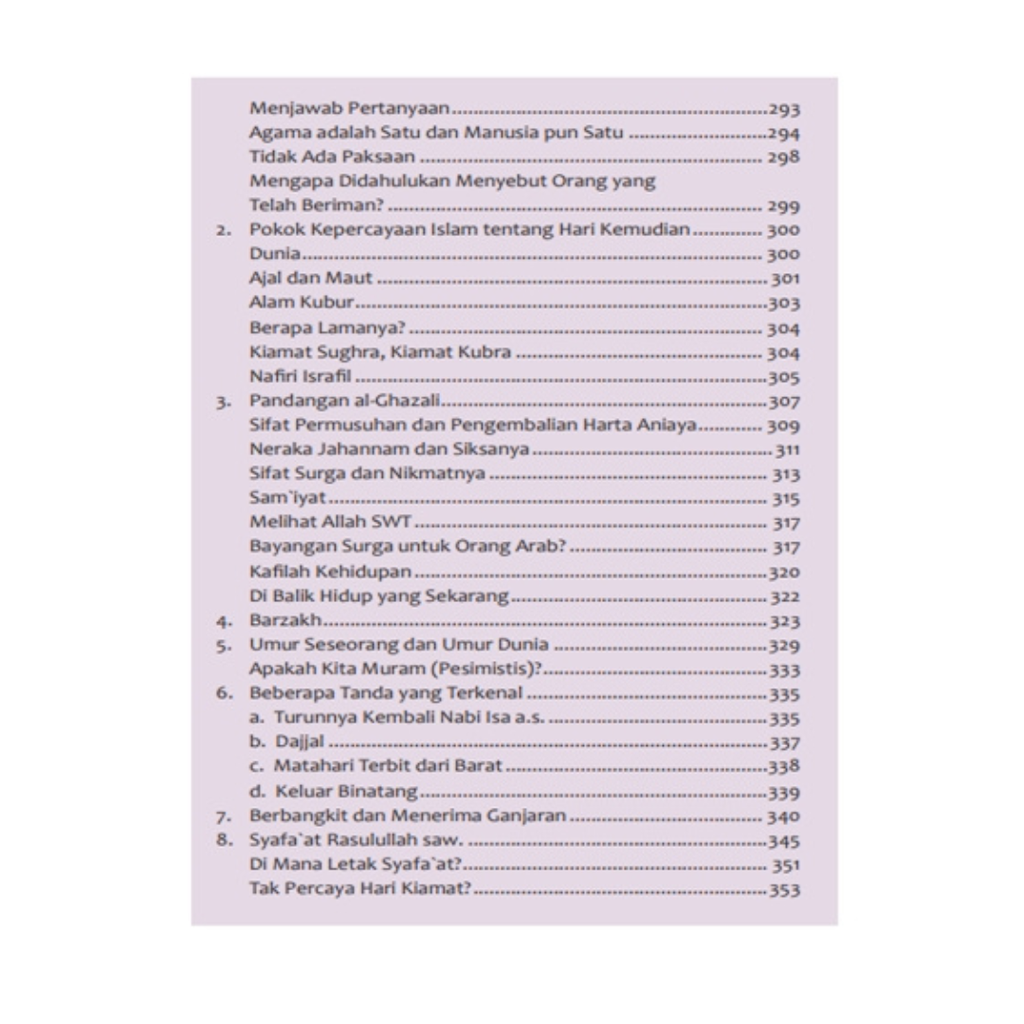 Menjawab Pertanyaan 293
Agama adalah Satu dan Manusia pun Satu 294
Tidak Ada Paksaan 298
Mengapa Didahulukan Menyebut Orang yang Telah Beriman? 299
2. Pokok Kepercayaan Islam tentang Hari Kemudian 300
Dunia 300
Ajal dan Maut 301
Alam Kubur 303
Berapa Lamanya? 304
Kiamat Sughra, Kiamat Kubra 304
Nafiri Israfil 305
3. Pandangan al-Ghazali 307
Sifat Permusuhan dan Pengembalian Harta Aniaya 309
Neraka Jahannam dan Siksanya 311
Sifat Surga dan Nikmatnya 313
Sam`iyat 315
Melihat Allah SWT 317
Bayangan Surga untuk Orang Arab? 317
Kafilah Kehidupan 320
Di Balik Hidup yang Sekarang 322
4. Barzakh 323
5. Umur Seseorang dan Umur Dunia 329
Apakah Kita Muram (Pesimistis)? 333
6. Beberapa Tanda yang Terkenal 335
a. Turunnya Kembali Nabi Isa a.s. 335
b. Dajjal 337
c. Matahari Terbit dari Barat 338
d. Keluar Binatang 339
7. Berbangkit dan Menerima Ganjaran 340
8. Syafa`at Rasulullah saw. 345
Di Mana Letak Syafa`at? 351
Tak Percaya Hari Kiamat? 353